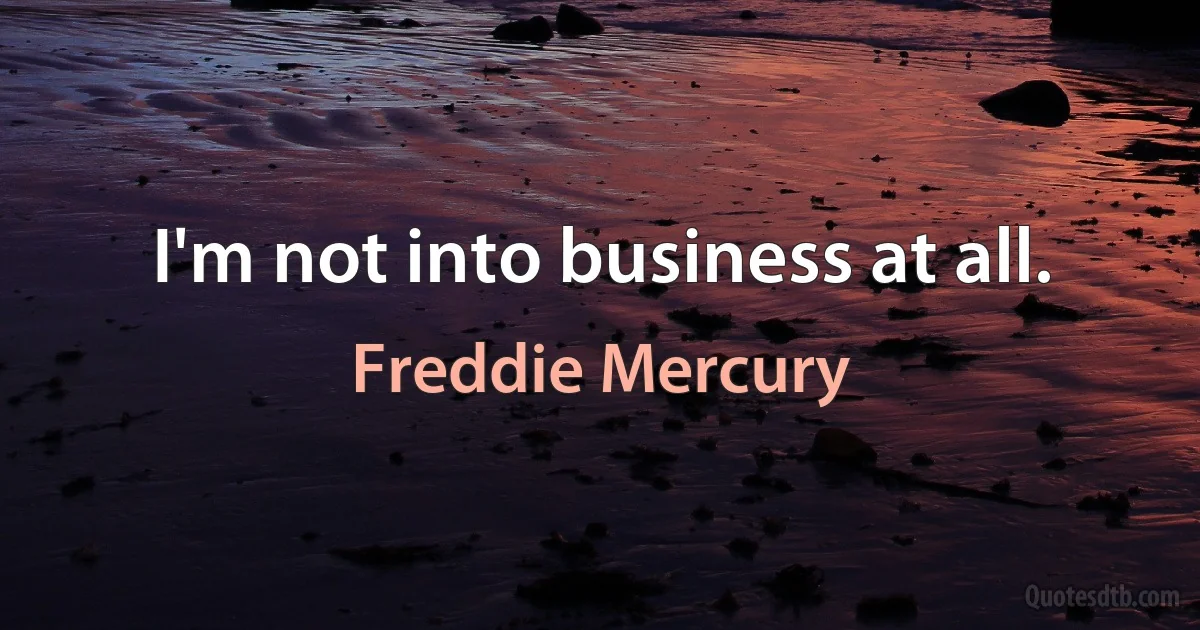 I'm not into business at all.

Freddie Mercury

Quotesdtb.com